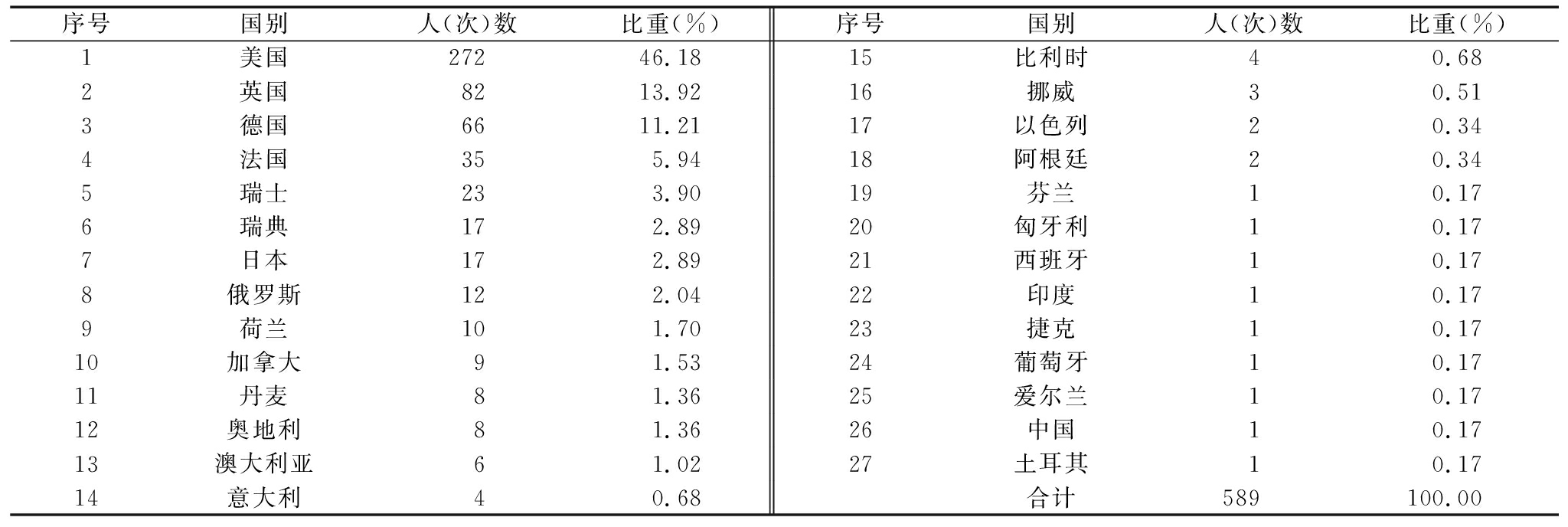 | 序号 | 国别 | 人(次)数 | 比重(%) | 序号 | 国别 | 人(次)数 | 比重(%) |
|---|---|---|---|---|---|---|---|
| 1 | 美国 | 272 | 46.18 | 15 | 比利时 | 4 | 0.68 |
| 2 | 英国 | 82 | 13.92 | 16 | 挪威 | 3 | 0.51 |
| 3 | 德国 | 66 | 11.21 | 17 | 以色列 | 2 | 0.34 |
| 4 | 法国 | 35 | 5.94 | 18 | 阿根廷 | 2 | 0.34 |
| 5 | 瑞士 | 23 | 3.90 | 19 | 芬兰 | 1 | 0.17 |
| 6 | 瑞典 | 17 | 2.89 | 20 | 匈牙利 | 1 | 0.17 |
| 7 | 日本 | 17 | 2.89 | 21 | 西班牙 | 1 | 0.17 |
| 8 | 俄罗斯 | 12 | 2.04 | 22 | 印度 | 1 | 0.17 |
| 9 | 荷兰 | 10 | 1.70 | 23 | 捷克 | 1 | 0.17 |
| 10 | 加拿大 | 9 | 1.53 | 24 | 葡萄牙 | 1 | 0.17 |
| 11 | 丹麦 | 8 | 1.36 | 25 | 爱尔兰 | 1 | 0.17 |
| 12 | 奥地利 | 8 | 1.36 | 26 | 中国 | 1 | 0.17 |
| 13 | 澳大利亚 | 6 | 1.02 | 27 | 土耳其 | 1 | 0.17 |
| 14 | 意大利 | 4 | 0.68 | | 合计 | 589 | 100.00 |